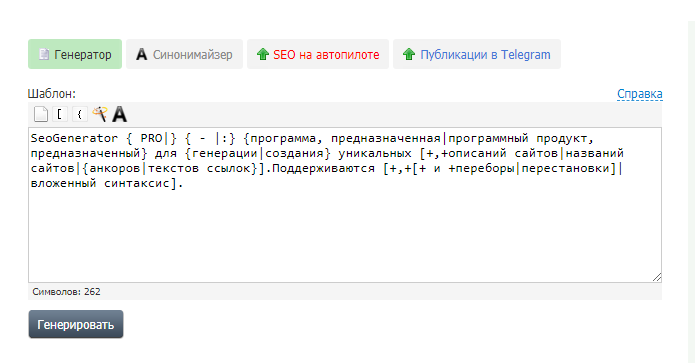 Генератор Синонимайзер SEO на автопилоте Публикации в Telegram

Шаблон: Справка

[ {

SeoGenerator { PRO|} { - |:} {программа, предназначенная|программный продукт, предназначенный} для {генерации|создания} уникальных [+,+описаний сайтов|названий сайтов|{анкоров|текстов ссылок}].Поддерживаются [+,+[+ и +переборы|перестановки]|вложенный синтаксис].

Символов: 262

Генерировать